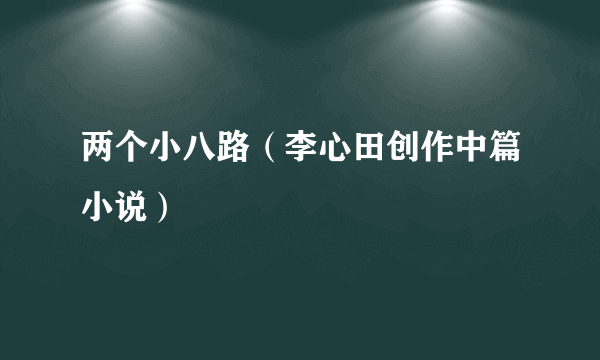 两个小八路（李心田创作中篇小说）